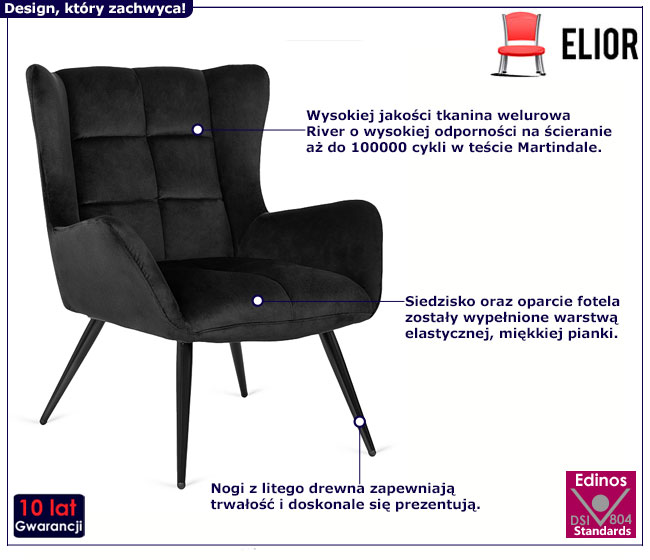 Design, który zachwyca!

ELIOR

Wysokiej jakości tkanina welurowa River o wysokiej odporności na ścieranie aż do 100000 cykli w teście Martindale.

Siedzisko oraz oparcie fotela zostały wypełnione warstwą elastycznej, miękkiej pianki.

Nogi z litego drewna zapewniają trwałość i doskonale się prezentują.

10 lat
Gwarancji

Edinos
DSI 804
Standards